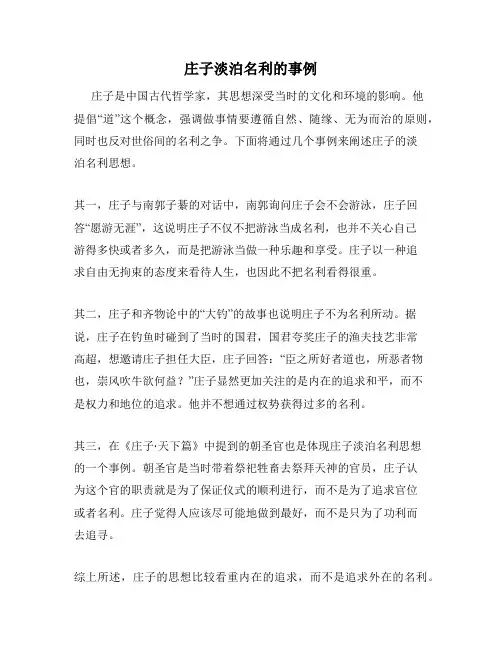 庄子淡泊名利的事例

庄子是中国古代哲学家，其思想深受当时的文化和环境的影响。他提倡“道”这个概念，强调做事情要遵循自然、随缘、无为而治的原则，同时也反对世俗间的名利之争。下面将通过几个事例来阐述庄子的淡泊名利思想。

其一，庄子与南郭子綦的对话中，南郭询问庄子会不会游泳，庄子回答“愿游无涯”，这说明庄子不仅不把游泳当成名利，也并不关心自己游得多快或者多久，而是把游泳当做一种乐趣和享受。庄子以一种追求自由无拘束的态度来看待人生，也因此不把名利看得很重。

其二，庄子和齐物论中的“大钓”的故事也说明庄子不为名利所动。据说，庄子在钓鱼时碰到了当时的国君，国君夸奖庄子的渔夫技艺非常高超，想邀请庄子担任大臣，庄子回答：“臣之所好者道也，所恶者物也，崇风吹牛欲何益？”庄子显然更加关注的是内在的追求和平，而不是权力和地位的追求。他并不想通过权势获得过多的名利。

其三，在《庄子·天下篇》中提到的朝圣官也是体现庄子淡泊名利思想的一个事例。朝圣官是当时带着祭祀牲畜去祭拜天神的官员，庄子认为这个官的职责就是为了保证仪式的顺利进行，而不是为了追求官位或者名利。庄子觉得人应该尽可能地做到最好，而不是只为了功利而去追寻。

综上所述，庄子的思想比较看重内在的追求，而不是追求外在的名利。